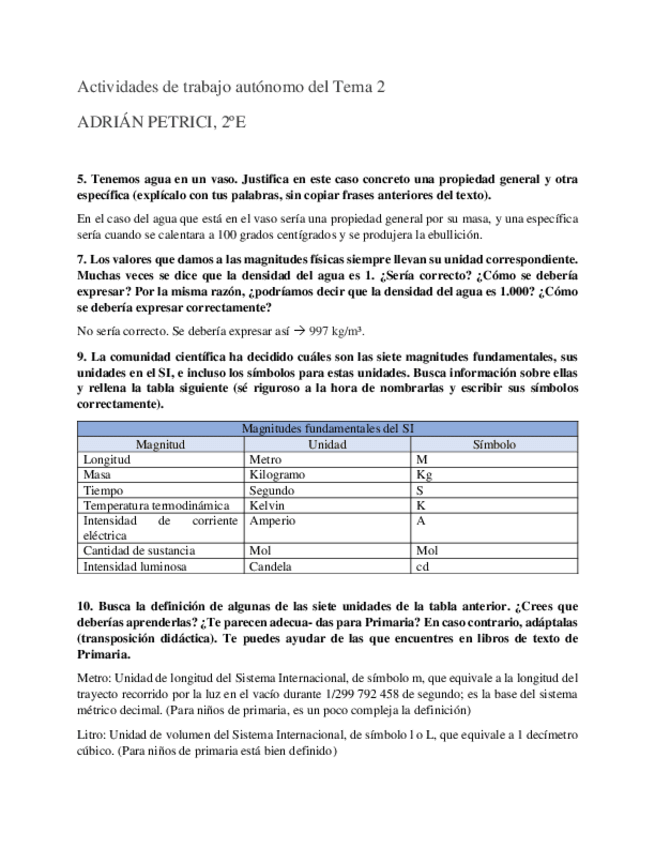 Actividades de trabajo autónomo del Tema 2

ADRIÁN PETRICI, 2ºE

5. Tenemos agua en un vaso. Justifica en este caso concreto una propiedad general y otra específica (explícalo con tus palabras, sin copiar frases anteriores del texto).

En el caso del agua que está en el vaso sería una propiedad general por su masa, y una específica sería cuando se calentara a 100 grados centígrados y se produjera la ebullición.

7. Los valores que damos a las magnitudes físicas siempre llevan su unidad correspondiente. Muchas veces se dice que la densidad del agua es 1. ¿Sería correcto? ¿Cómo se debería expresar? Por la misma razón, ¿podríamos decir que la densidad del agua es 1.000? ¿Cómo se debería expresar correctamente?

No sería correcto. Se debería expresar así → 997 kg/m³.

9. La comunidad científica ha decidido cuáles son las siete magnitudes fundamentales, sus unidades en el SI, e incluso los símbolos para estas unidades. Busca información sobre ellas y rellena la tabla siguiente (sé riguroso a la hora de nombrarlas y escribir sus símbolos correctamente).

| Magnitudes fundamentales del SI | | |
|---|---|---|
| Magnitud | Unidad | Símbolo |
| Longitud | Metro | M |
| Masa | Kilogramo | Kg |
| Tiempo | Segundo | S |
| Temperatura termodinámica | Kelvin | K |
| Intensidad de corriente eléctrica | Amperio | A |
| Cantidad de sustancia | Mol | Mol |
| Intensidad luminosa | Candela | cd |

10. Busca la definición de algunas de las siete unidades de la tabla anterior. ¿Crees que deberías aprenderlas? ¿Te parecen adecua- das para Primaria? En caso contrario, adáptalas (transposición didáctica). Te puedes ayudar de las que encuentres en libros de texto de Primaria.

Metro: Unidad de longitud del Sistema Internacional, de símbolo m, que equivale a la longitud del trayecto recorrido por la luz en el vacío durante 1/299 792 458 de segundo; es la base del sistema métrico decimal. (Para niños de primaria, es un poco compleja la definición)

Litro: Unidad de volumen del Sistema Internacional, de símbolo l o L, que equivale a 1 decímetro cúbico. (Para niños de primaria está bien definido)